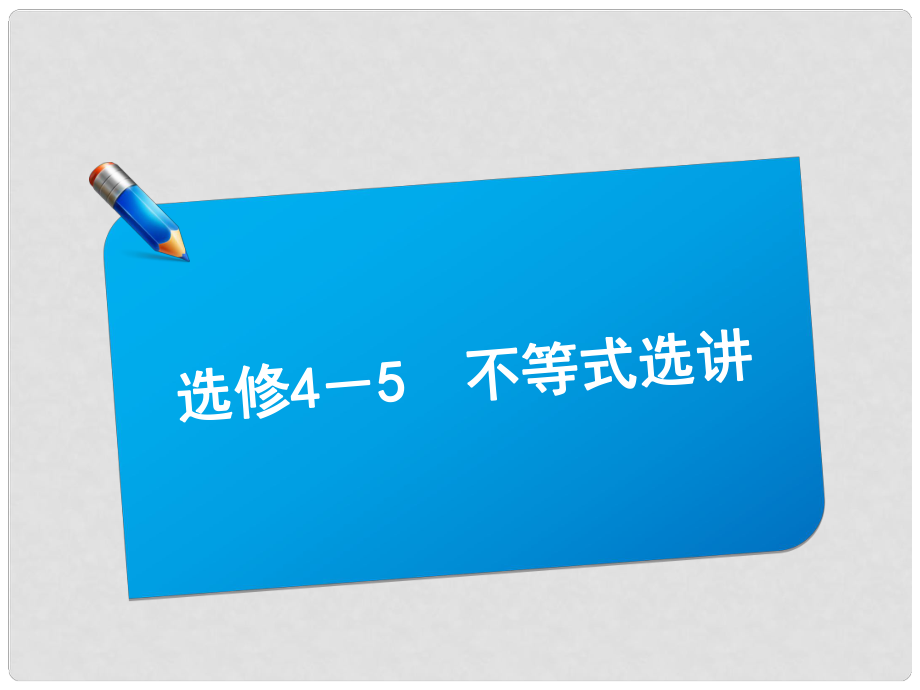 选修4－5　不等式选讲